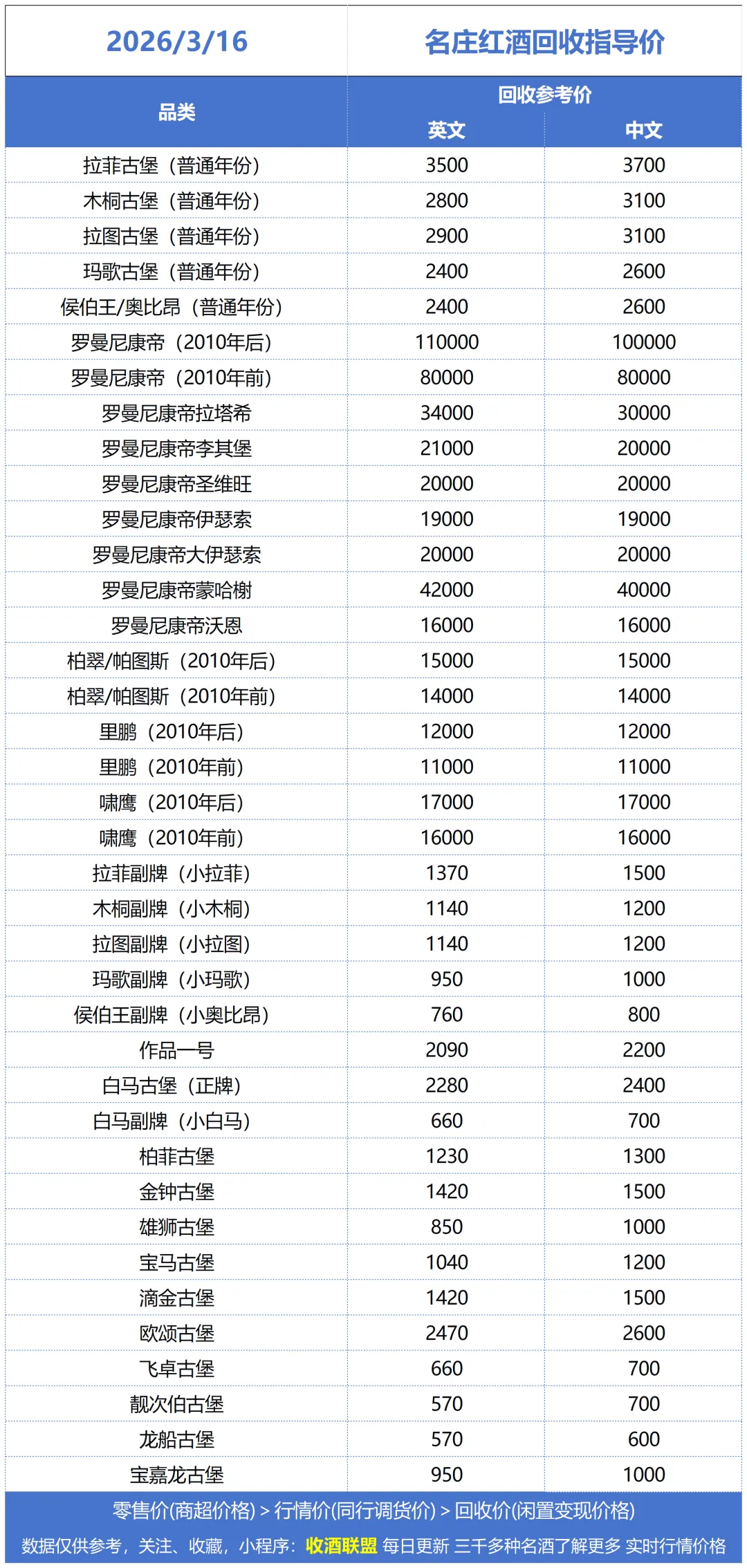 | 2026/3/16 | 名庄红酒回收指导价 | |
|---|---|---|
| 品类 | 回收参考价 | |
| | 英文 | 中文 |
| 拉菲古堡（普通年份） | 3500 | 3700 |
| 木桐古堡（普通年份） | 2800 | 3100 |
| 拉图古堡（普通年份） | 2900 | 3100 |
| 玛歌古堡（普通年份） | 2400 | 2600 |
| 侯伯王/奥比昂（普通年份） | 2400 | 2600 |
| 罗曼尼康帝（2010年后） | 110000 | 100000 |
| 罗曼尼康帝（2010年前） | 80000 | 80000 |
| 罗曼尼康帝拉塔希 | 34000 | 30000 |
| 罗曼尼康帝李其堡 | 21000 | 20000 |
| 罗曼尼康帝圣维旺 | 20000 | 20000 |
| 罗曼尼康帝伊瑟索 | 19000 | 19000 |
| 罗曼尼康帝大伊瑟索 | 20000 | 20000 |
| 罗曼尼康帝蒙哈榭 | 42000 | 40000 |
| 罗曼尼康帝沃恩 | 16000 | 16000 |
| 柏翠/帕图斯（2010年后） | 15000 | 15000 |
| 柏翠/帕图斯（2010年前） | 14000 | 14000 |
| 里鹏（2010年后） | 12000 | 12000 |
| 里鹏（2010年前） | 11000 | 11000 |
| 啸鹰（2010年后） | 17000 | 17000 |
| 啸鹰（2010年前） | 16000 | 16000 |
| 拉菲副牌（小拉菲） | 1370 | 1500 |
| 木桐副牌（小木桐） | 1140 | 1200 |
| 拉图副牌（小拉图） | 1140 | 1200 |
| 玛歌副牌（小玛歌） | 950 | 1000 |
| 侯伯王副牌（小奥比昂） | 760 | 800 |
| 作品一号 | 2090 | 2200 |
| 白马古堡（正牌） | 2280 | 2400 |
| 白马副牌（小白马） | 660 | 700 |
| 柏菲古堡 | 1230 | 1300 |
| 金钟古堡 | 1420 | 1500 |
| 雄狮古堡 | 850 | 1000 |
| 宝马古堡 | 1040 | 1200 |
| 滴金古堡 | 1420 | 1500 |
| 欧颂古堡 | 2470 | 2600 |
| 飞卓古堡 | 660 | 700 |
| 靓次伯古堡 | 570 | 700 |
| 龙船古堡 | 570 | 600 |
| 宝嘉龙古堡 | 950 | 1000 |

零售价(商超价格) > 行情价(同行调货价) > 回收价(闲置变现价格)

数据仅供参考，关注、收藏，小程序：收酒联盟 每日更新 三千多种名酒了解更多 实时行情价格